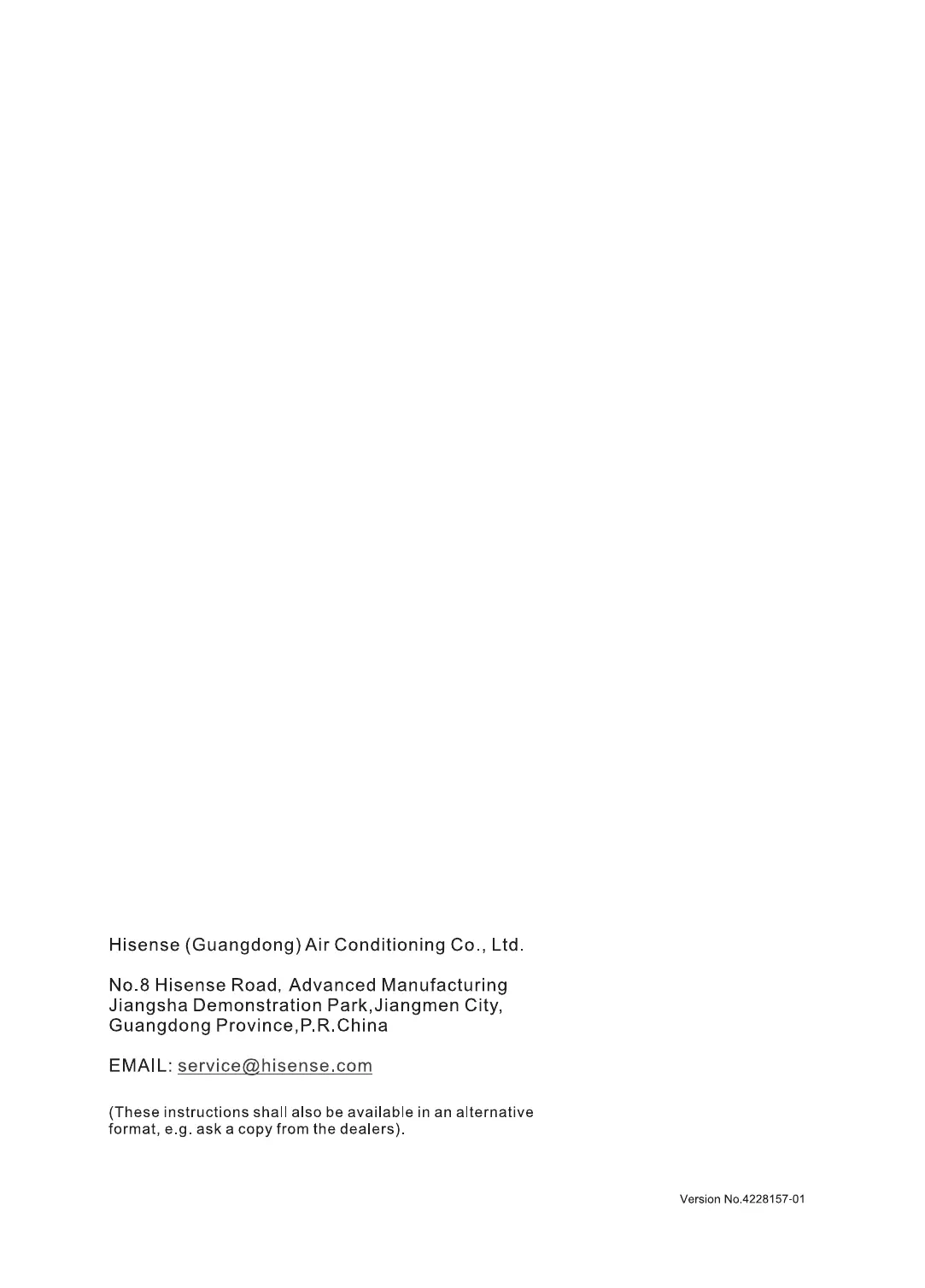 Hisense (Guangdong) Air Conditioning Co., Ltd.

No.8 Hisense Road, Advanced Manufacturing
Jiangsha Demonstration Park,Jiangmen City,
Guangdong Province,P.R.China

EMAIL: service@hisense.com

(These instructions shall also be available in an alternative format, e.g. ask a copy from the dealers).

Version No.4228157-01